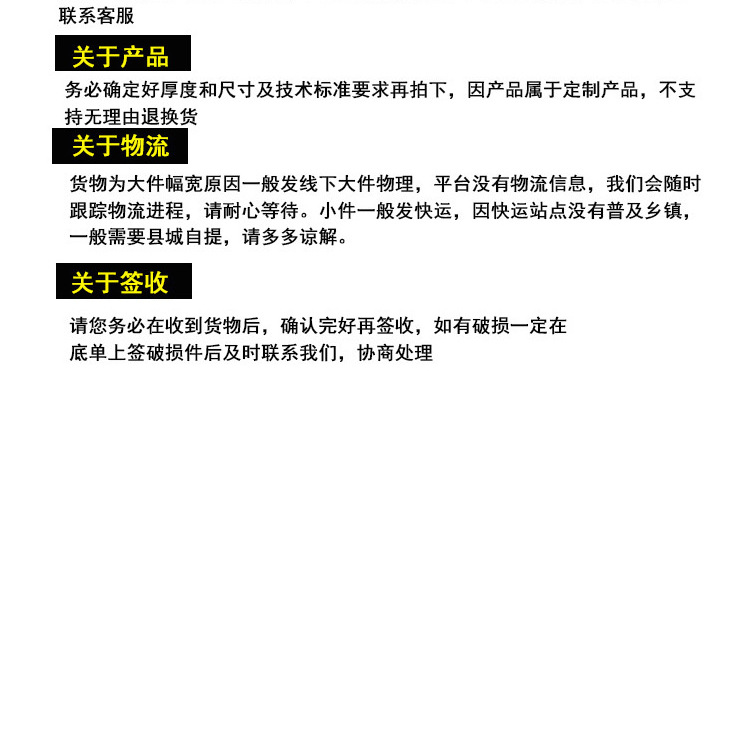 联系客服

关于产品

务必确定好厚度和尺寸及技术标准要求再拍下，因产品属于定制产品，不支持无理由退换货

关于物流

货物为大件幅宽原因一般发线下大件物理，平台没有物流信息，我们会随时跟踪物流进程，请耐心等待。小件一般发快运，因快运站点没有普及乡镇，一般需要县城自提，请多多谅解。

关于签收

请您务必在收到货物后，确认完好再签收，如有破损一定在底单上签破损件后及时联系我们，协商处理